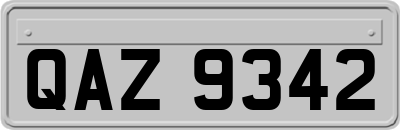 QAZ 9342